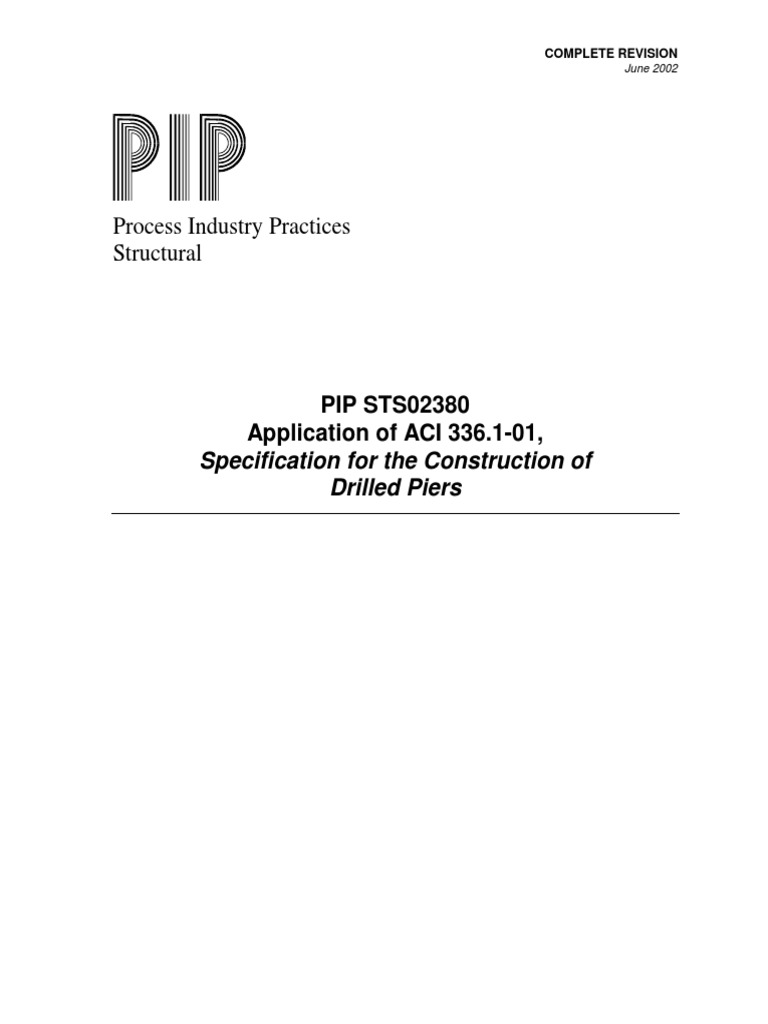 COMPLETE REVISION
June 2002

PIP

Process Industry Practices
Structural

PIP STS02380
Application of ACI 336.1-01,
Specification for the Construction of Drilled Piers